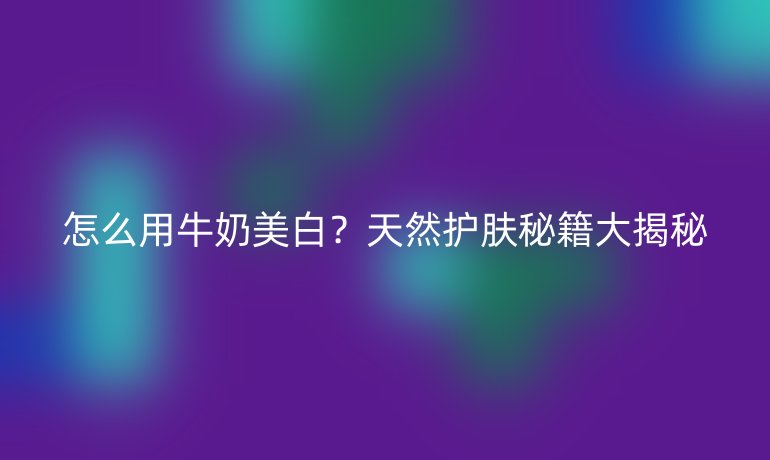 怎么用牛奶美白？天然护肤秘籍大揭秘